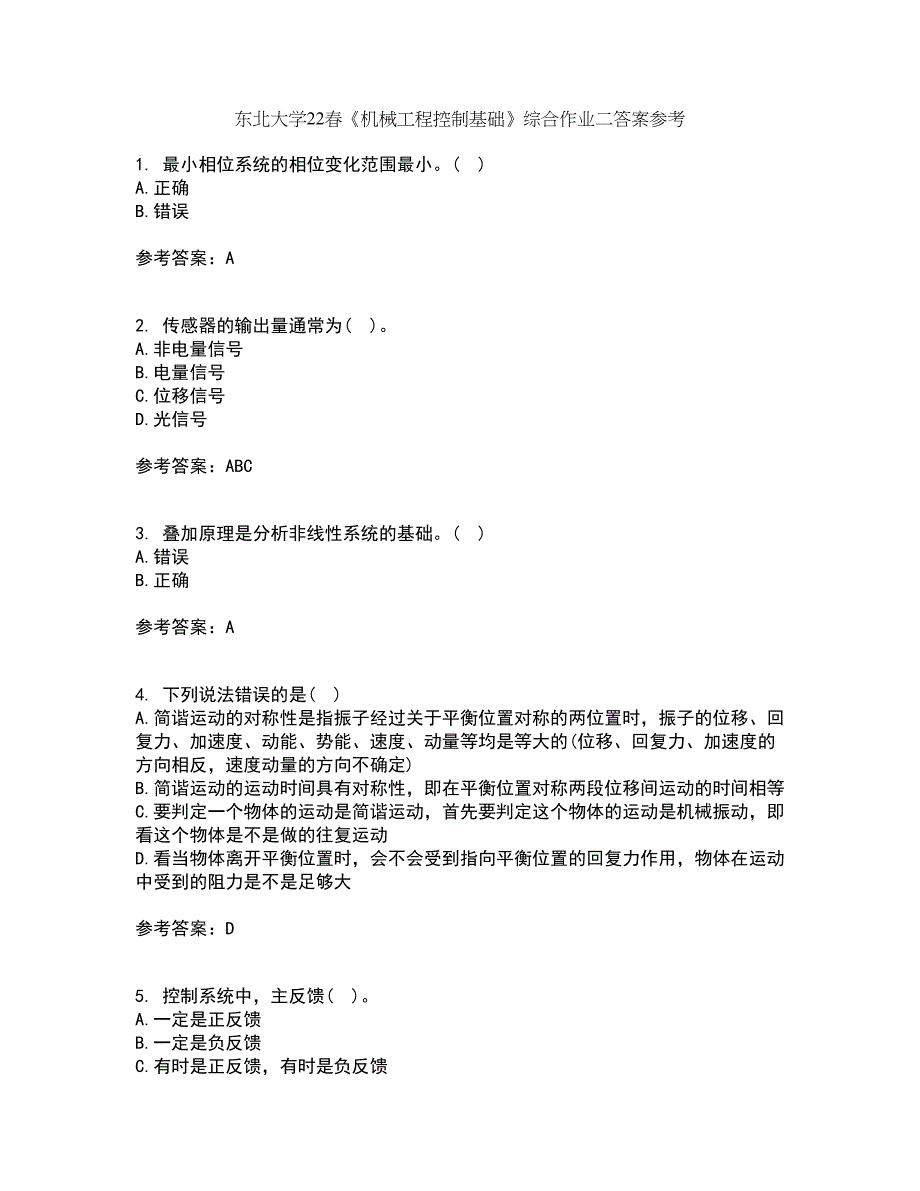 东北大学22春《机械工程控制基础》综合作业二答案参考

1. 最小相位系统的相位变化范围最小。( )
A.正确
B.错误

参考答案：A

2. 传感器的输出量通常为( )。
A.非电量信号
B.电量信号
C.位移信号
D.光信号

参考答案：ABC

3. 叠加原理是分析非线性系统的基础。( )
A.错误
B.正确

参考答案：A

4. 下列说法错误的是( )
A.简谐运动的对称性是指振子经过关于平衡位置对称的两位置时，振子的位移、回复力、加速度、动能、势能、速度、动量等均是等大的(位移、回复力、加速度的方向相反，速度动量的方向不确定)
B.简谐运动的运动时间具有对称性，即在平衡位置对称两段位移间运动的时间相等
C.要判定一个物体的运动是简谐运动，首先要判定这个物体的运动是机械振动，即看这个物体是不是做的往复运动
D.看当物体离开平衡位置时，会不会受到指向平衡位置的回复力作用，物体在运动中受到的阻力是不是足够大

参考答案：D

5. 控制系统中，主反馈( )。
A.一定是正反馈
B.一定是负反馈
C.有时是正反馈，有时是负反馈